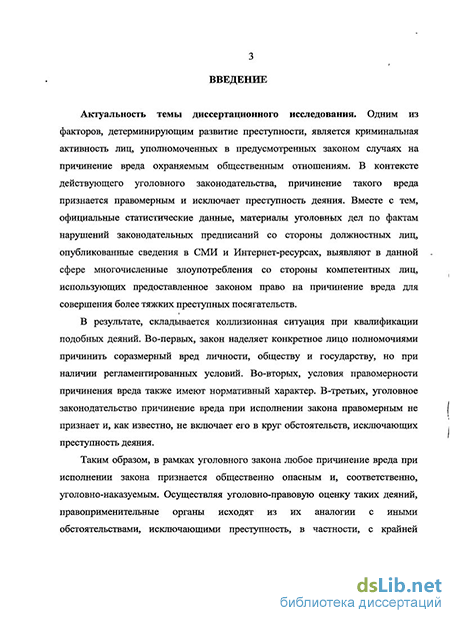 3

ВВЕДЕНИЕ

Актуальность темы диссертационного исследования. Одним из факторов, детерминирующим развитие преступности, является криминальная активность лиц, уполномоченных в предусмотренных законом случаях на причинение вреда охраняемым общественным отношениям. В контексте действующего уголовного законодательства, причинение такого вреда признается правомерным и исключает преступность деяния. Вместе с тем, официальные статистические данные, материалы уголовных дел по фактам нарушений законодательных предписаний со стороны должностных лиц, опубликованные сведения в СМИ и Интернет-ресурсах, выявляют в данной сфере многочисленные злоупотребления со стороны компетентных лиц, использующих предоставленное законом право на причинение вреда для совершения более тяжких преступных посягательств.

В результате, складывается коллизионная ситуация при квалификации подобных деяний. Во-первых, закон наделяет конкретное лицо полномочиями причинить соразмерный вред личности, обществу и государству, но при наличии регламентированных условий. Во-вторых, условия правомерности причинения вреда также имеют нормативный характер. В-третьих, уголовное законодательство причинение вреда при исполнении закона правомерным не признает и, как известно, не включает его в круг обстоятельств, исключающих преступность деяния.

Таким образом, в рамках уголовного закона любое причинение вреда при исполнении закона признается общественно опасным и, соответственно, уголовно-наказуемым. Осуществляя уголовно-правовую оценку таких деяний, правоприменительные органы исходят из их аналогии с иными обстоятельствами, исключающими преступность, в частности, с крайней

dsLib.net
библиотека диссертаций